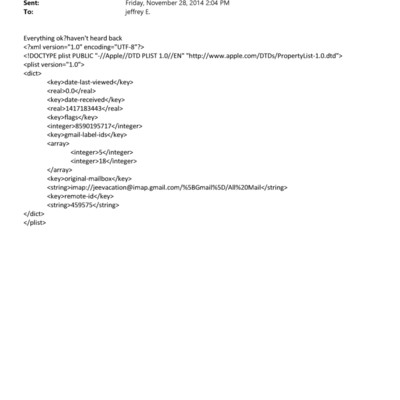 Sent: Friday, November 28, 2014 2:04 PM
To: jeffrey E.

Everything ok?haven't heard back
<?xml version="1.0" encoding="UTF-8"?>
<!DOCTYPE plist PUBLIC "-//Apple//DTD PLIST 1.0//EN" "http://www.apple.com/DTDs/PropertyList-1.0.dtd">
<plist version="1.0">
<dict>
<key>date-last-viewed</key>
<real>0.0</real>
<key>date-received</key>
<real>1417183443</real>
<key>flags</key>
<integer>8590195717</integer>
<key>gmail-label-ids</key>
<array>
<integer>5</integer>
<integer>18</integer>
</array>
<key>original-mailbox</key>
<string>imap://jeevacation@imap.gmail.com/%5BGmail%5D/All%20Mail</string>
<key>remote-id</key>
<string>459575</string>
</dict>
</plist>